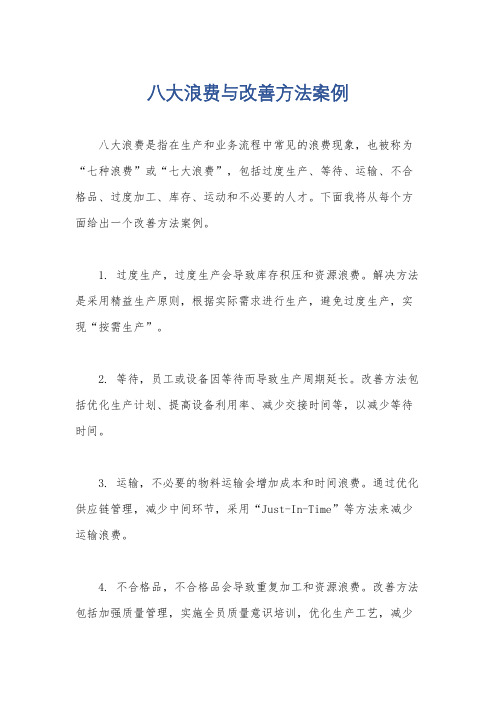 八大浪费与改善方法案例

八大浪费是指在生产和业务流程中常见的浪费现象，也被称为“七种浪费”或“七大浪费”，包括过度生产、等待、运输、不合格品、过度加工、库存、运动和不必要的人才。下面我将从每个方面给出一个改善方法案例。

1. 过度生产，过度生产会导致库存积压和资源浪费。解决方法是采用精益生产原则，根据实际需求进行生产，避免过度生产，实现“按需生产”。

2. 等待，员工或设备因等待而导致生产周期延长。改善方法包括优化生产计划、提高设备利用率、减少交接时间等，以减少等待时间。

3. 运输，不必要的物料运输会增加成本和时间浪费。通过优化供应链管理，减少中间环节，采用“Just-In-Time”等方法来减少运输浪费。

4. 不合格品，不合格品会导致重复加工和资源浪费。改善方法包括加强质量管理，实施全员质量意识培训，优化生产工艺，减少